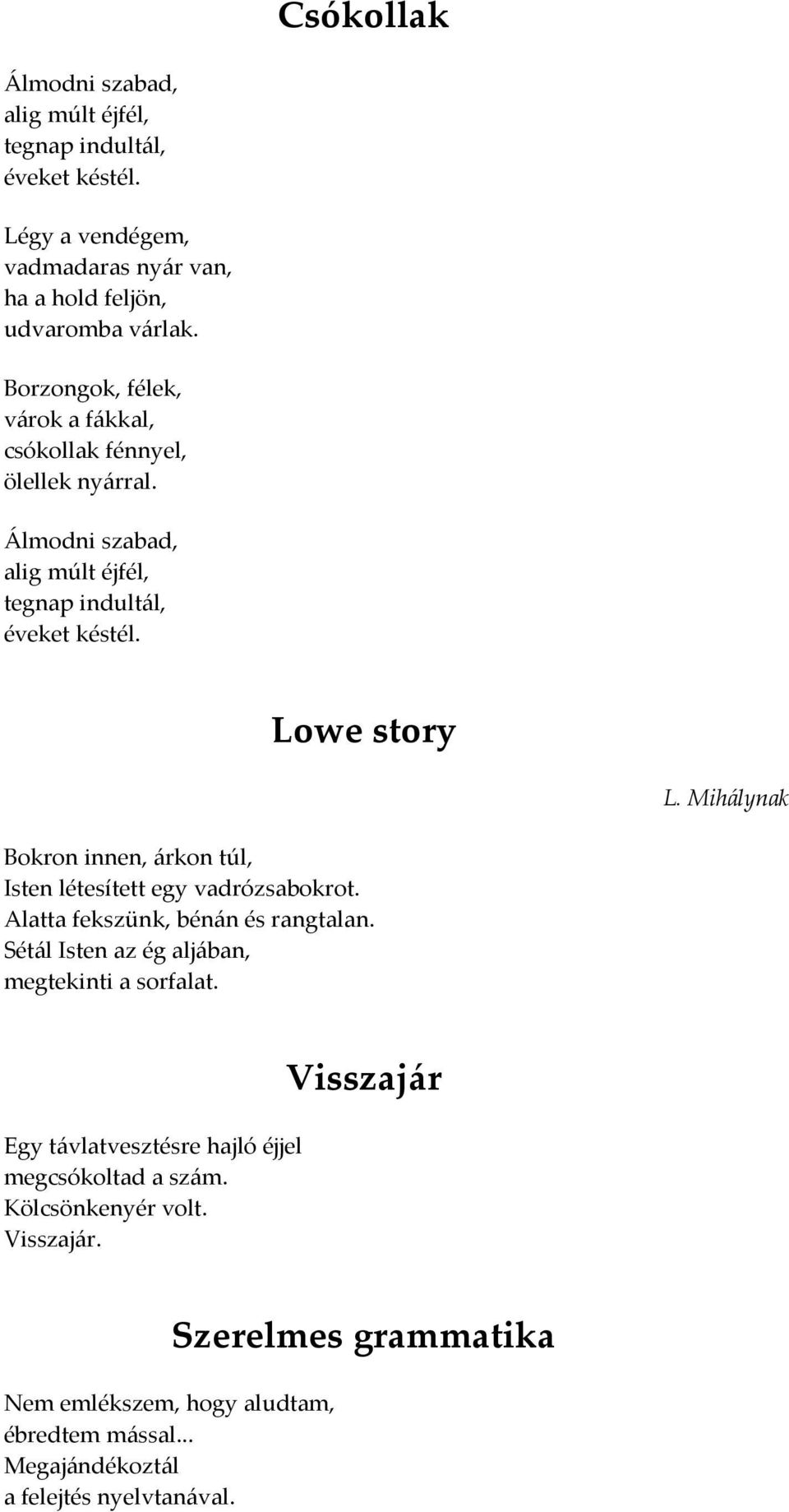 Csókollak

Álmodni szabad,
alig múlt éjfél,
tegnap indultál,
éveket késtél.

Légy a vendégem,
vadmadaras nyár van,
ha a hold feljön,
udvaromba várlak.

Borzongok, félek,
várok a fákkal,
csókollak fénnyel,
ölellek nyárral.

Álmodni szabad,
alig múlt éjfél,
tegnap indultál,
éveket késtél.

Lowe story

L. Mihálynak

Bokron innen, árkon túl,
Isten létesített egy vadrózsabokrot.
Alatta fekszünk, bénán és rangtalan.
Sétál Isten az ég aljában,
megtekinti a sorfalat.

Visszajár

Egy távlatvesztésre hajló éjjel
megcsókoltad a szám.
Kölcsönkenyér volt.
Visszajár.

Szerelmes grammatika

Nem emlékszem, hogy aludtam,
ébredtem mással...
Megajándékoztál
a felejtés nyelvtanával.